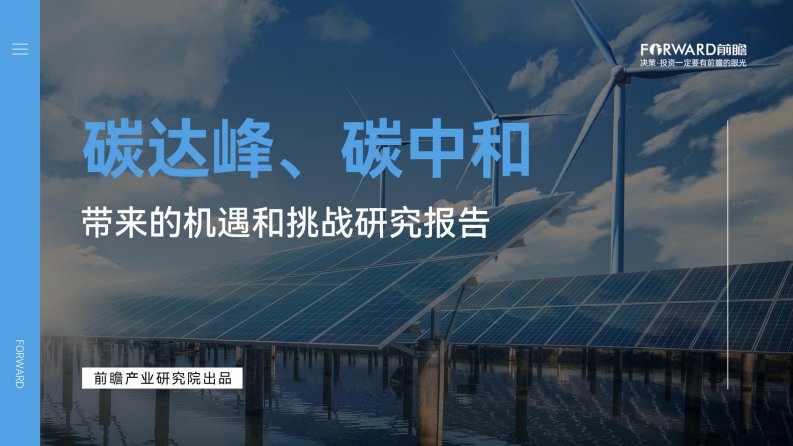 FORWARD前瞻
决策·投资一定要有前瞻的眼光

碳达峰、碳中和

带来的机遇和挑战研究报告

前瞻产业研究院出品

FORWARD